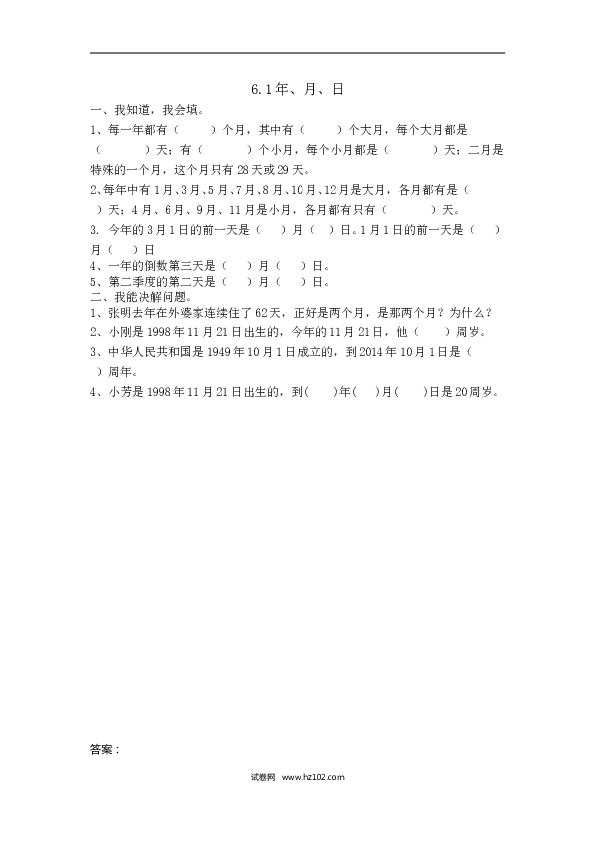 6.1年、月、日

一、我知道，我会填。

1、每一年都有（　　）个月，其中有（　　）个大月，每个大月都是（　　　）天；有（　　　）个小月，每个小月都是（　　　）天；二月是特殊的一个月，这个月只有28天或29天。

2、每年中有1月、3月、5月、7月、8月、10月、12月是大月，各月都有是（　　）天；4月、6月、9月、11月是小月，各月都有只有（　　　）天。

3. 今年的3月1日的前一天是（　）月（　）日。1月1日的前一天是（　）月（　）日

4、一年的倒数第三天是（　）月（　）日。

5、第二季度的第二天是（　）月（　）日。

二、我能决解问题。

1、张明去年在外婆家连续住了62天，正好是两个月，是那两个月？为什么？

2、小刚是1998年11月21日出生的，今年的11月21日，他（　　）周岁。

3、中华人民共和国是1949年10月1日成立的，到2014年10月1日是（　）周年。

4、小芳是1998年11月21日出生的，到(　　)年(　　)月(　　)日是20周岁。

答案：

试卷网 www.hz102.com